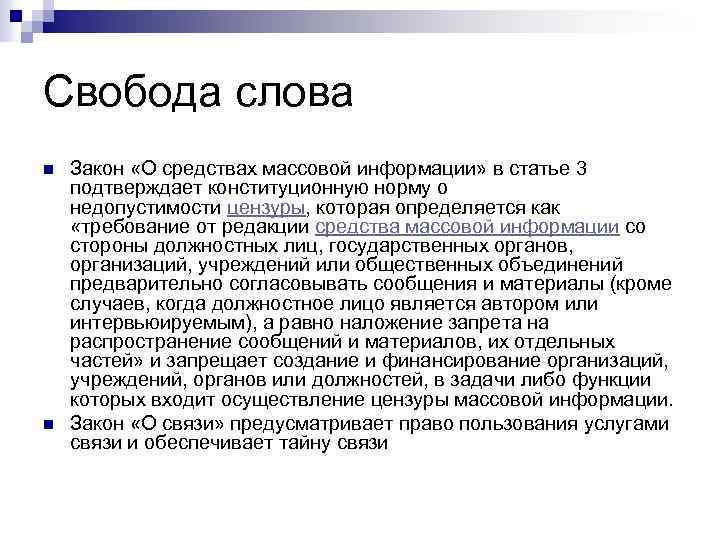 Свобода слова

Закон «О средствах массовой информации» в статье 3 подтверждает конституционную норму о недопустимости цензуры, которая определяется как «требование от редакции средства массовой информации со стороны должностных лиц, государственных органов, организаций, учреждений или общественных объединений предварительно согласовывать сообщения и материалы (кроме случаев, когда должностное лицо является автором или интервьюируемым), а равно наложение запрета на распространение сообщений и материалов, их отдельных частей» и запрещает создание и финансирование организаций, учреждений, органов или должностей, в задачи либо функции которых входит осуществление цензуры массовой информации.

Закон «О связи» предусматривает право пользования услугами связи и обеспечивает тайну связи